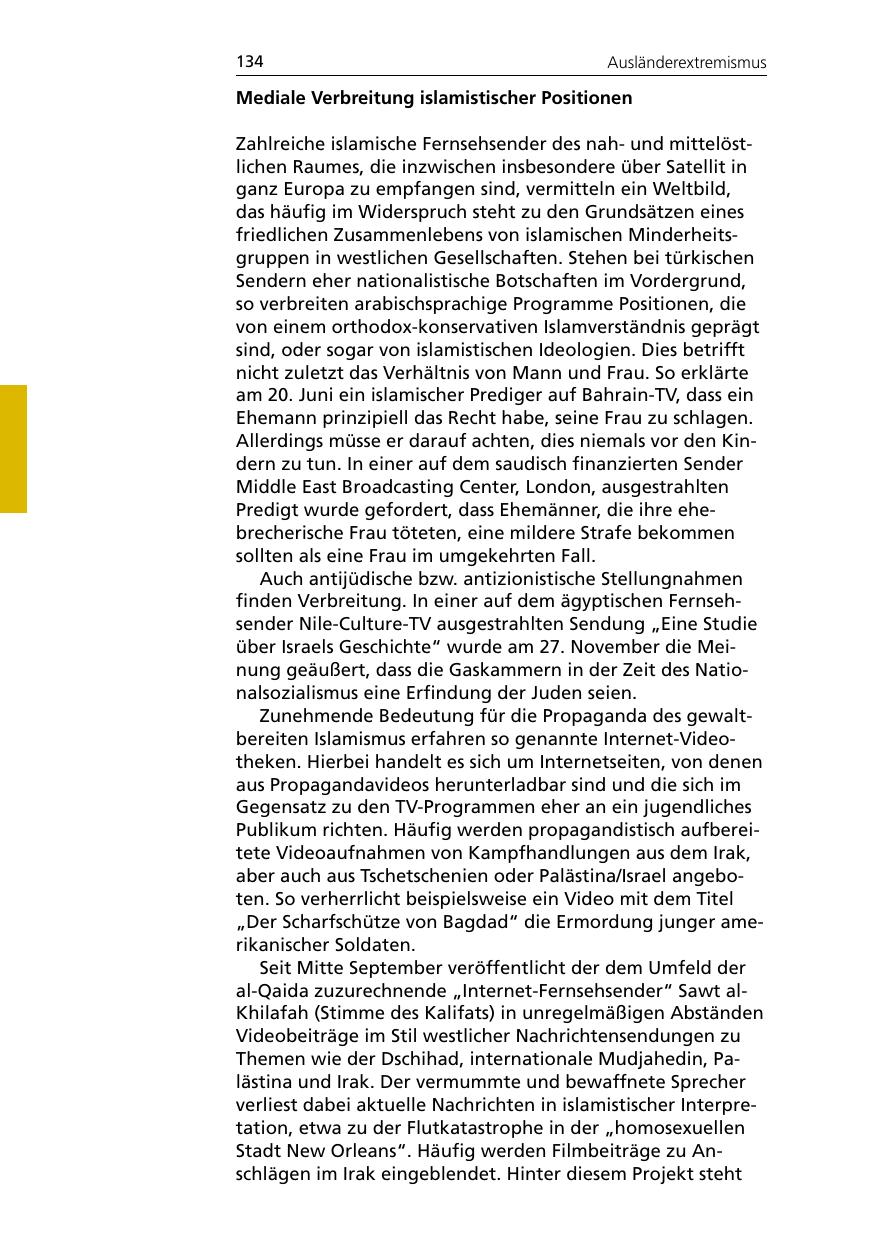 134 Ausländerextremismus

Mediale Verbreitung islamistischer Positionen

Zahlreiche islamische Fernsehsender des nah- und mittelöstlichen Raumes, die inzwischen insbesondere über Satellit in ganz Europa zu empfangen sind, vermitteln ein Weltbild, das häufig im Widerspruch steht zu den Grundsätzen eines friedlichen Zusammenlebens von islamischen Minderheitsgruppen in westlichen Gesellschaften. Stehen bei türkischen Sendern eher nationalistische Botschaften im Vordergrund, so verbreiten arabischsprachige Programme Positionen, die von einem orthodox-konservativen Islamverständnis geprägt sind, oder sogar von islamistischen Ideologien. Dies betrifft nicht zuletzt das Verhältnis von Mann und Frau. So erklärte am 20. Juni ein islamischer Prediger auf Bahrain-TV, dass ein Ehemann prinzipiell das Recht habe, seine Frau zu schlagen. Allerdings müsse er darauf achten, dies niemals vor den Kindern zu tun. In einer auf dem saudisch finanzierten Sender Middle East Broadcasting Center, London, ausgestrahlten Predigt wurde gefordert, dass Ehemänner, die ihre ehebrecherische Frau töteten, eine mildere Strafe bekommen sollten als eine Frau im umgekehrten Fall.

Auch antijüdische bzw. antizionistische Stellungnahmen finden Verbreitung. In einer auf dem ägyptischen Fernsehsender Nile-Culture-TV ausgestrahlten Sendung „Eine Studie über Israels Geschichte“ wurde am 27. November die Meinung geäußert, dass die Gaskammern in der Zeit des Nationalsozialismus eine Erfindung der Juden seien.

Zunehmende Bedeutung für die Propaganda des gewaltbereiten Islamismus erfahren so genannte Internet-Videotheken. Hierbei handelt es sich um Internetseiten, von denen aus Propagandavideos herunterladbar sind und die sich im Gegensatz zu den TV-Programmen eher an ein jugendliches Publikum richten. Häufig werden propagandistisch aufbereitete Videoaufnahmen von Kampfhandlungen aus dem Irak, aber auch aus Tschetschenien oder Palästina/Israel angeboten. So verherrlicht beispielsweise ein Video mit dem Titel „Der Scharfschütze von Bagdad“ die Ermordung junger amerikanischer Soldaten.

Seit Mitte September veröffentlicht der dem Umfeld der al-Qaida zuzurechnende „Internet-Fernsehsender“ Sawt al-Khilafah (Stimme des Kalifats) in unregelmäßigen Abständen Videobeiträge im Stil westlicher Nachrichtensendungen zu Themen wie der Dschihad, internationale Mudjahedin, Palästina und Irak. Der vermummte und bewaffnete Sprecher verliest dabei aktuelle Nachrichten in islamistischer Interpretation, etwa zu der Flutkatastrophe in der „homosexuellen Stadt New Orleans“. Häufig werden Filmbeiträge zu Anschlägen im Irak eingeblendet. Hinter diesem Projekt steht